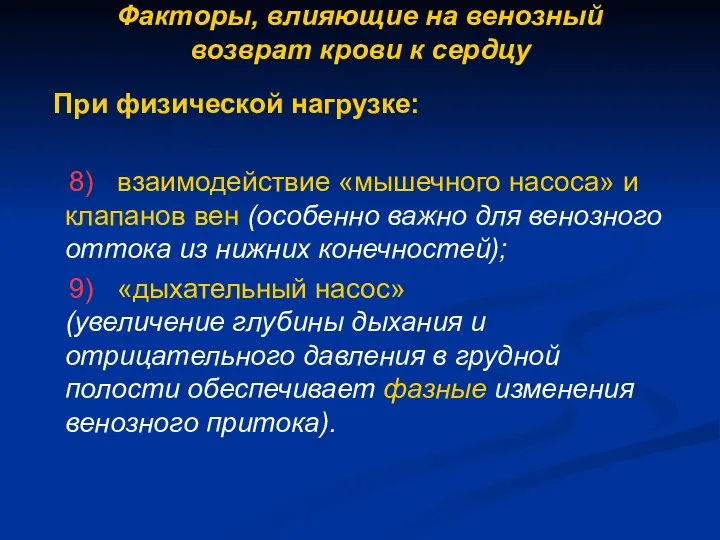 Факторы, влияющие на венозный возврат крови к сердцу

При физической нагрузке:

8) взаимодействие «мышечного насоса» и клапанов вен (особенно важно для венозного оттока из нижних конечностей);

9) «дыхательный насос» (увеличение глубины дыхания и отрицательного давления в грудной полости обеспечивает фазные изменения венозного притока).